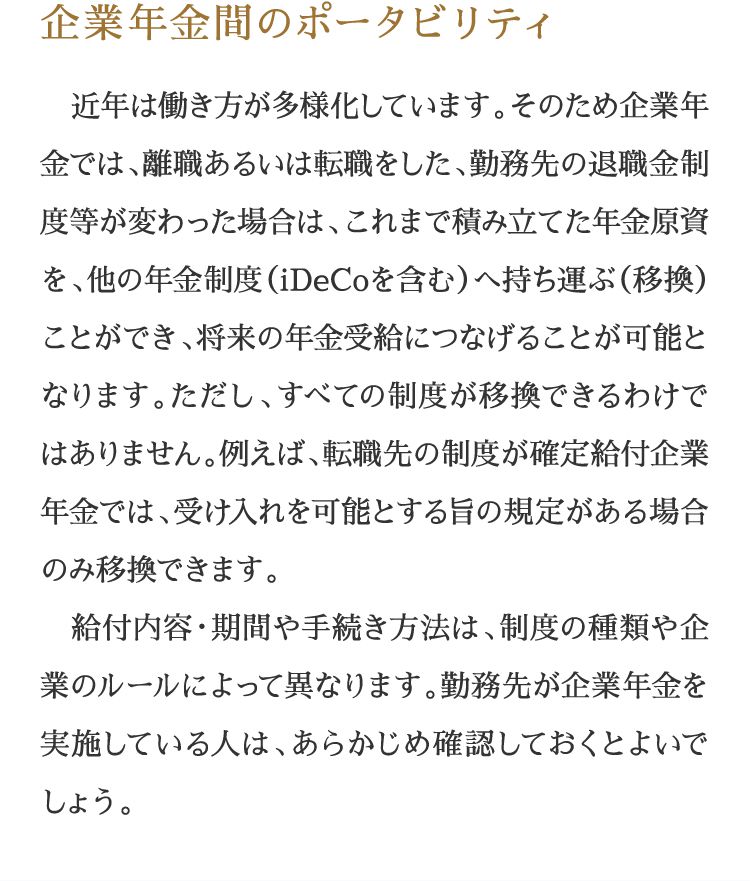 企業年金間のポータビリティ

近年は働き方が多様化しています。そのため企業年金では、離職あるいは転職をした、勤務先の退職金制度等が変わった場合は、これまで積み立てた年金原資を、他の年金制度（iDeCoを含む）へ持ち運ぶ（移換）ことができ、将来の年金受給につなげることが可能となります。ただし、すべての制度が移換できるわけではありません。例えば、転職先の制度が確定給付企業年金では、受け入れを可能とする旨の規定がある場合のみ移換できます。

給付内容・期間や手続き方法は、制度の種類や企業のルールによって異なります。勤務先が企業年金を実施している人は、あらかじめ確認しておくとよいでしょう。